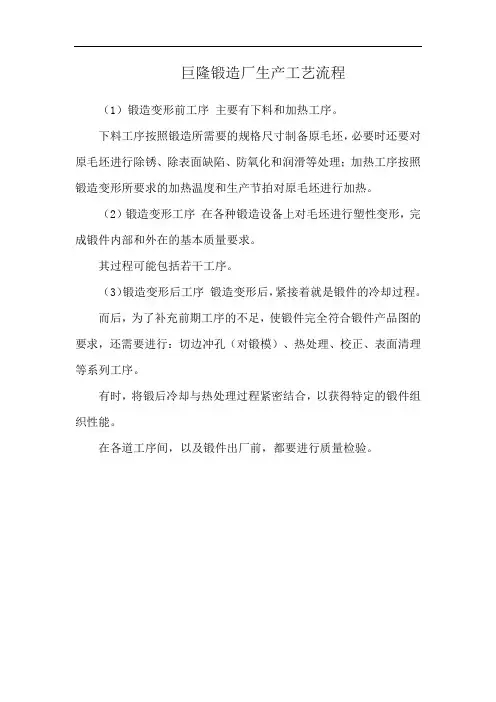 巨隆锻造厂生产工艺流程

（1）锻造变形前工序 主要有下料和加热工序。

下料工序按照锻造所需要的规格尺寸制备原毛坯，必要时还要对原毛坯进行除锈、除表面缺陷、防氧化和润滑等处理；加热工序按照锻造变形所要求的加热温度和生产节拍对原毛坯进行加热。

（2）锻造变形工序 在各种锻造设备上对毛坯进行塑性变形，完成锻件内部和外在的基本质量要求。

其过程可能包括若干工序。

（3）锻造变形后工序 锻造变形后，紧接着就是锻件的冷却过程。

而后，为了补充前期工序的不足，使锻件完全符合锻件产品图的要求，还需要进行：切边冲孔（对锻模）、热处理、校正、表面清理等系列工序。

有时，将锻后冷却与热处理过程紧密结合，以获得特定的锻件组织性能。

在各道工序间，以及锻件出厂前，都要进行质量检验。